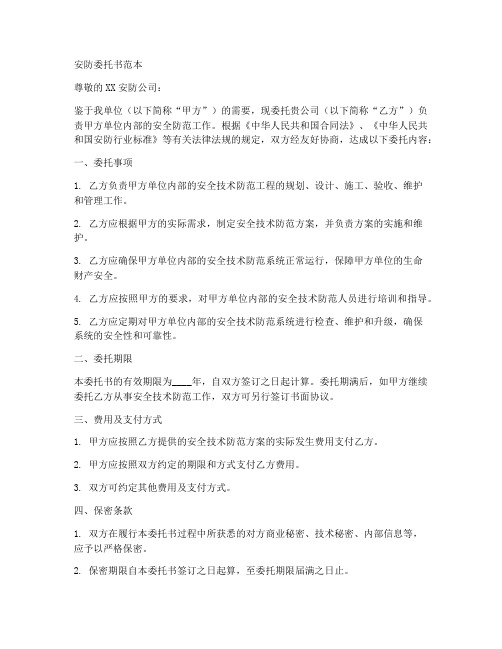 安防委托书范本

尊敬的XX安防公司：

鉴于我单位（以下简称“甲方”）的需要，现委托贵公司（以下简称“乙方”）负责甲方单位内部的安全防范工作。根据《中华人民共和国合同法》、《中华人民共和国安防行业标准》等有关法律法规的规定，双方经友好协商，达成以下委托内容：

一、委托事项

1. 乙方负责甲方单位内部的安全技术防范工程的规划、设计、施工、验收、维护和管理工作。

2. 乙方应根据甲方的实际需求，制定安全技术防范方案，并负责方案的实施和维护。

3. 乙方应确保甲方单位内部的安全技术防范系统正常运行，保障甲方单位的生命财产安全。

4. 乙方应按照甲方的要求，对甲方单位内部的安全技术防范人员进行培训和指导。

5. 乙方应定期对甲方单位内部的安全技术防范系统进行检查、维护和升级，确保系统的安全性和可靠性。

二、委托期限

本委托书的有效期限为____年，自双方签订之日起计算。委托期满后，如甲方继续委托乙方从事安全技术防范工作，双方可另行签订书面协议。

三、费用及支付方式

1. 甲方应按照乙方提供的安全技术防范方案的实际发生费用支付乙方。

2. 甲方应按照双方约定的期限和方式支付乙方费用。

3. 双方可约定其他费用及支付方式。

四、保密条款

1. 双方在履行本委托书过程中所获悉的对方商业秘密、技术秘密、内部信息等，应予以严格保密。

2. 保密期限自本委托书签订之日起算，至委托期限届满之日止。